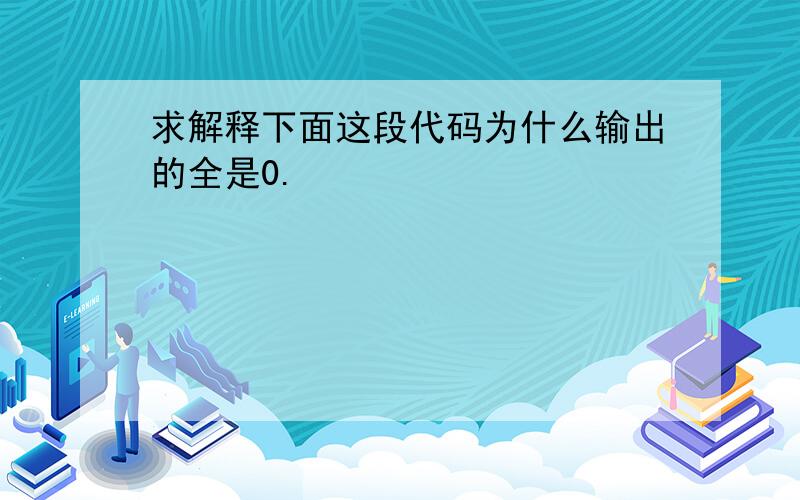 求解释下面这段代码为什么输出的全是0.

E-LEARNING